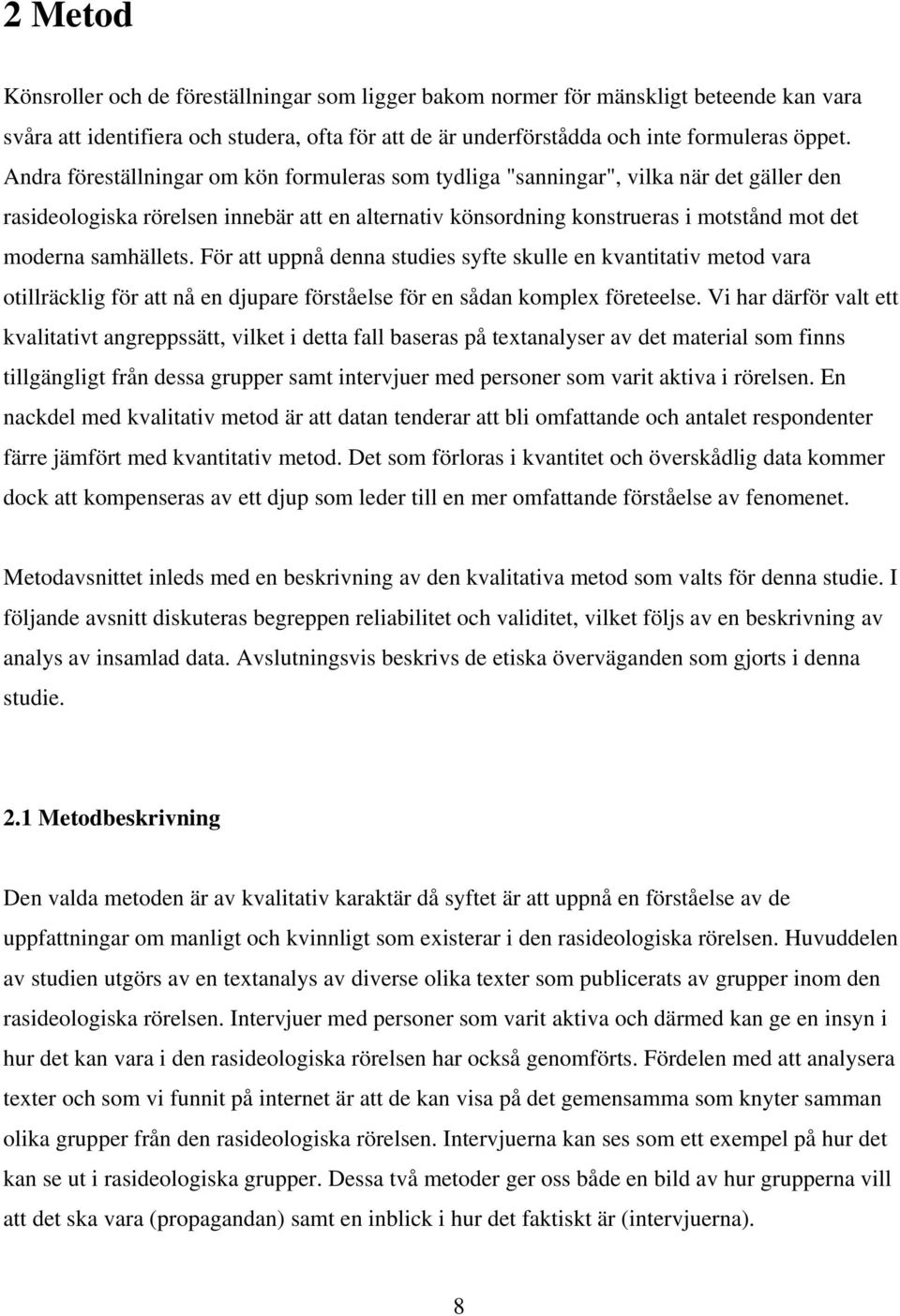 2 Metod

Könsroller och de föreställningar som ligger bakom normer för mänskligt beteende kan vara svåra att identifiera och studera, ofta för att de är underförstådda och inte formuleras öppet. Andra föreställningar om kön formuleras som tydliga "sanningar", vilka när det gäller den rasideologiska rörelsen innebär att en alternativ könsordning konstrueras i motstånd mot det moderna samhällets. För att uppnå denna studies syfte skulle en kvantitativ metod vara otillräcklig för att nå en djupare förståelse för en sådan komplex företeelse. Vi har därför valt ett kvalitativt angreppssätt, vilket i detta fall baseras på textanalyser av det material som finns tillgängligt från dessa grupper samt intervjuer med personer som varit aktiva i rörelsen. En nackdel med kvalitativ metod är att datan tenderar att bli omfattande och antalet respondenter färre jämfört med kvantitativ metod. Det som förloras i kvantitet och överskådlig data kommer dock att kompenseras av ett djup som leder till en mer omfattande förståelse av fenomenet.

Metodavsnittet inleds med en beskrivning av den kvalitativa metod som valts för denna studie. I följande avsnitt diskuteras begreppen reliabilitet och validitet, vilket följs av en beskrivning av analys av insamlad data. Avslutningsvis beskrivs de etiska överväganden som gjorts i denna studie.

2.1 Metodbeskrivning

Den valda metoden är av kvalitativ karaktär då syftet är att uppnå en förståelse av de uppfattningar om manligt och kvinnligt som existerar i den rasideologiska rörelsen. Huvuddelen av studien utgörs av en textanalys av diverse olika texter som publicerats av grupper inom den rasideologiska rörelsen. Intervjuer med personer som varit aktiva och därmed kan ge en insyn i hur det kan vara i den rasideologiska rörelsen har också genomförts. Fördelen med att analysera texter och som vi funnit på internet är att de kan visa på det gemensamma som knyter samman olika grupper från den rasideologiska rörelsen. Intervjuerna kan ses som ett exempel på hur det kan se ut i rasideologiska grupper. Dessa två metoder ger oss både en bild av hur grupperna vill att det ska vara (propagandan) samt en inblick i hur det faktiskt är (intervjuerna).

8